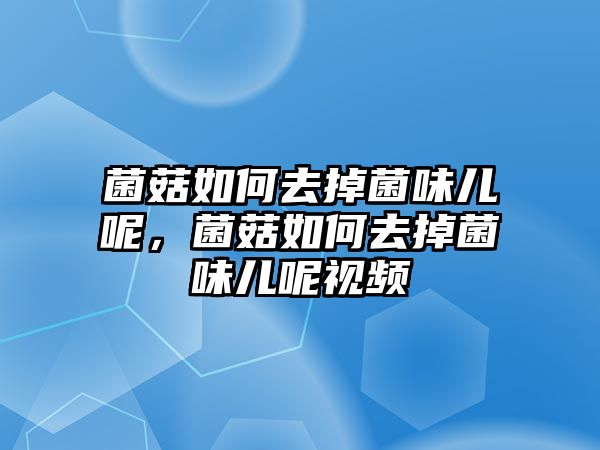 菌菇如何去掉菌味儿呢，菌菇如何去掉菌味儿呢视频